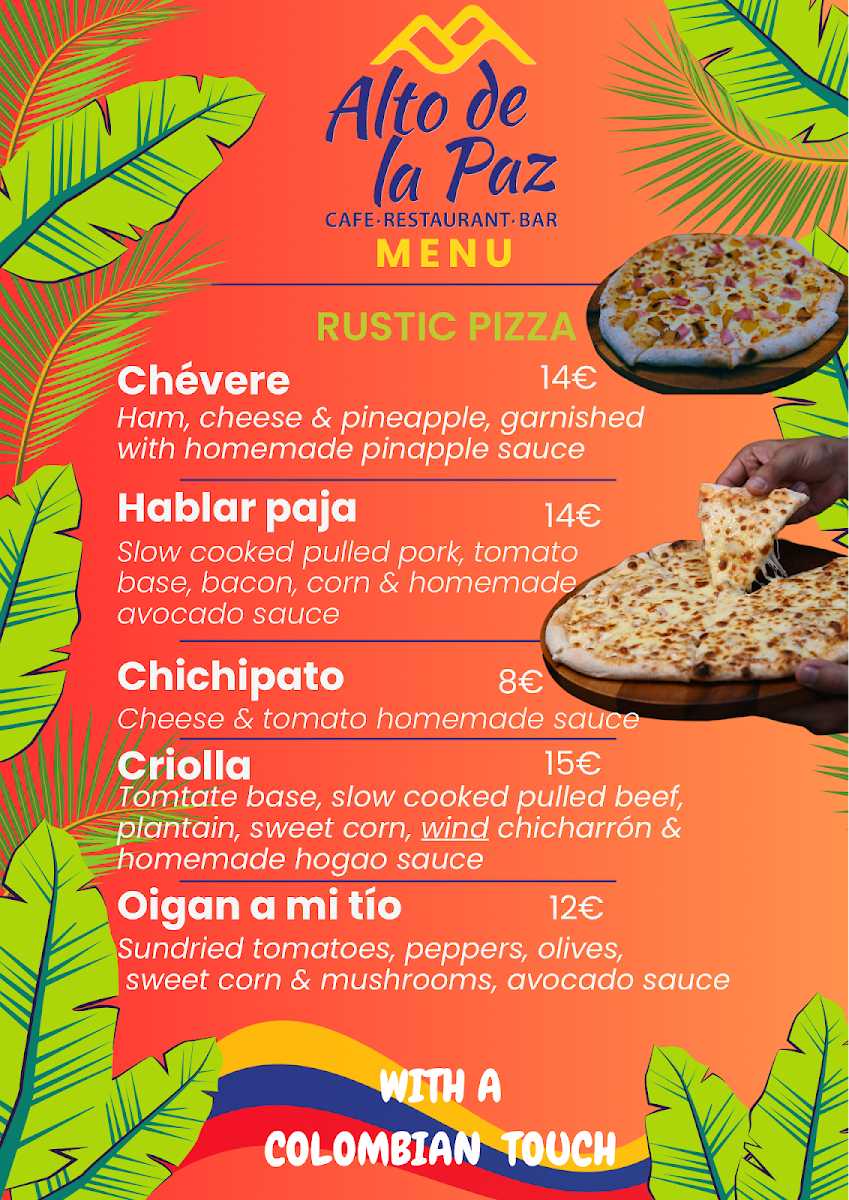 Alto de la Paz
CAFE·RESTAURANT·BAR
MENU

RUSTIC PIZZA

Chévere 14€
Ham, cheese & pineapple, garnished with homemade pinapple sauce

Hablar paja 14€
Slow cooked pulled pork, tomato base, bacon, corn & homemade avocado sauce

Chichipato 8€
Cheese & tomato homemade sauce

Criolla 15€
Tomtate base, slow cooked pulled beef, plantain, sweet corn, wind chicharrón & homemade hogao sauce

Oigan a mi tío 12€
Sundried tomatoes, peppers, olives, sweet corn & mushrooms, avocado sauce

WITH A
COLOMBIAN TOUCH